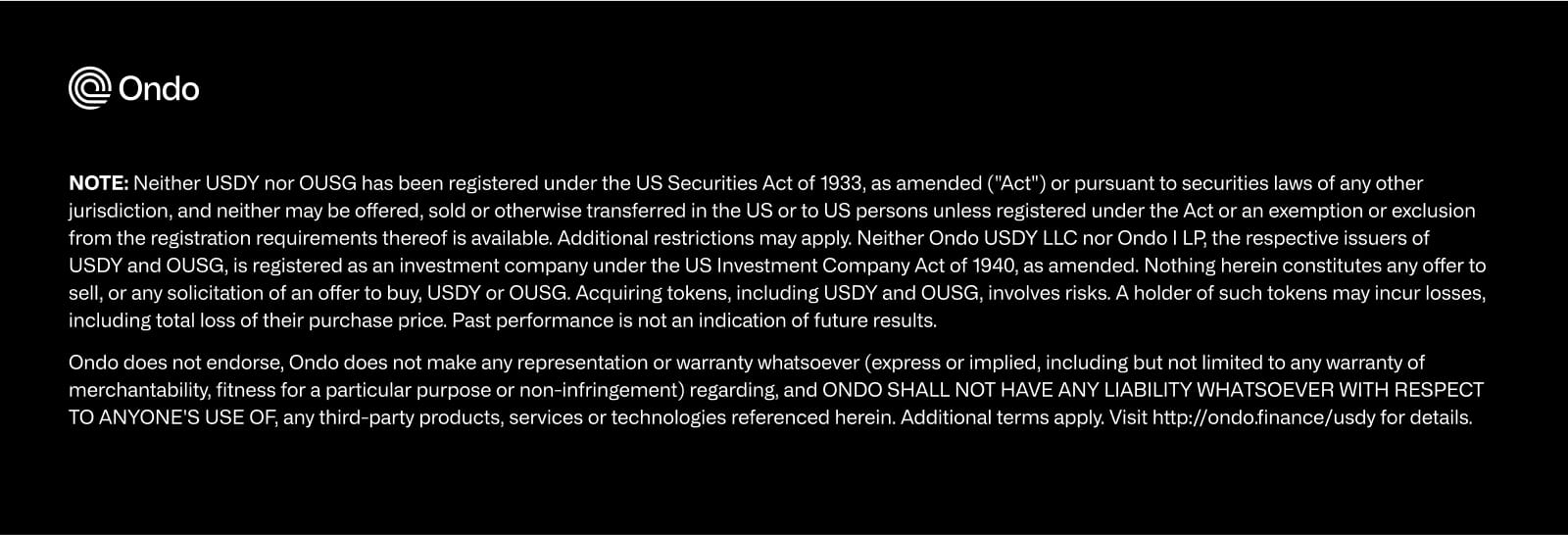 Ondo

NOTE: Neither USDY nor OUSG has been registered under the US Securities Act of 1933, as amended ("Act") or pursuant to securities laws of any other jurisdiction, and neither may be offered, sold or otherwise transferred in the US or to US persons unless registered under the Act or an exemption or exclusion from the registration requirements thereof is available. Additional restrictions may apply. Neither Ondo USDY LLC nor Ondo I LP, the respective issuers of USDY and OUSG, is registered as an investment company under the US Investment Company Act of 1940, as amended. Nothing herein constitutes any offer to sell, or any solicitation of an offer to buy, USDY or OUSG. Acquiring tokens, including USDY and OUSG, involves risks. A holder of such tokens may incur losses, including total loss of their purchase price. Past performance is not an indication of future results.

Ondo does not endorse, Ondo does not make any representation or warranty whatsoever (express or implied, including but not limited to any warranty of merchantability, fitness for a particular purpose or non-infringement) regarding, and ONDO SHALL NOT HAVE ANY LIABILITY WHATSOEVER WITH RESPECT TO ANYONE'S USE OF, any third-party products, services or technologies referenced herein. Additional terms apply. Visit http://ondo.finance/usdy for details.